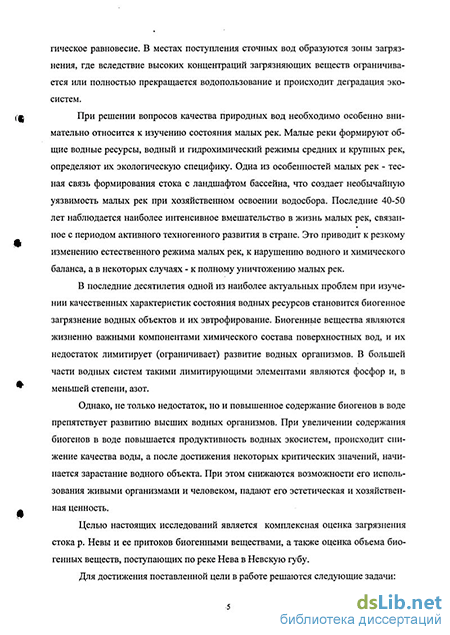 гическое равновесие. В местах поступления сточных вод образуются зоны загрязнения, где вследствие высоких концентраций загрязняющих веществ ограничивается или полностью прекращается водопользование и происходит деградация экосистем.

При решении вопросов качества природных вод необходимо особенно внимательно относится к изучению состояния малых рек. Малые реки формируют общие водные ресурсы, водный и гидрохимический режимы средних и крупных рек, определяют их экологическую специфику. Одна из особенностей малых рек - тесная связь формирования стока с ландшафтом бассейна, что создает необычайную уязвимость малых рек при хозяйственном освоении водосбора. Последние 40-50 лет наблюдается наиболее интенсивное вмешательство в жизнь малых рек, связанное с периодом активного техногенного развития в стране. Это приводит к резкому изменению естественного режима малых рек, к нарушению водного и химического баланса, а в некоторых случаях - к полному уничтожению малых рек.

В последние десятилетия одной из наиболее актуальных проблем при изучении качественных характеристик состояния водных ресурсов становится биогенное загрязнение водных объектов и их эвтрофирование. Биогенные вещества являются жизненно важными компонентами химического состава поверхностных вод, и их недостаток лимитирует (ограничивает) развитие водных организмов. В большей части водных систем такими лимитирующими элементами являются фосфор и, в меньшей степени, азот.

Однако, не только недостаток, но и повышенное содержание биогенов в воде препятствует развитию высших водных организмов. При увеличении содержания биогенов в воде повышается продуктивность водных экосистем, происходит снижение качества воды, а после достижения некоторых критических значений, начинается зарастание водного объекта. При этом снижаются возможности его использования живыми организмами и человеком, падают его эстетическая и хозяйственная ценность.

Целью настоящих исследований является комплексная оценка загрязнения стока р. Невы и ее притоков биогенными веществами, а также оценка объема биогенных веществ, поступающих по реке Нева в Невскую губу.

Для достижения поставленной цели в работе решаются следующие задачи:

5

dsLib.net
библиотека диссертаций